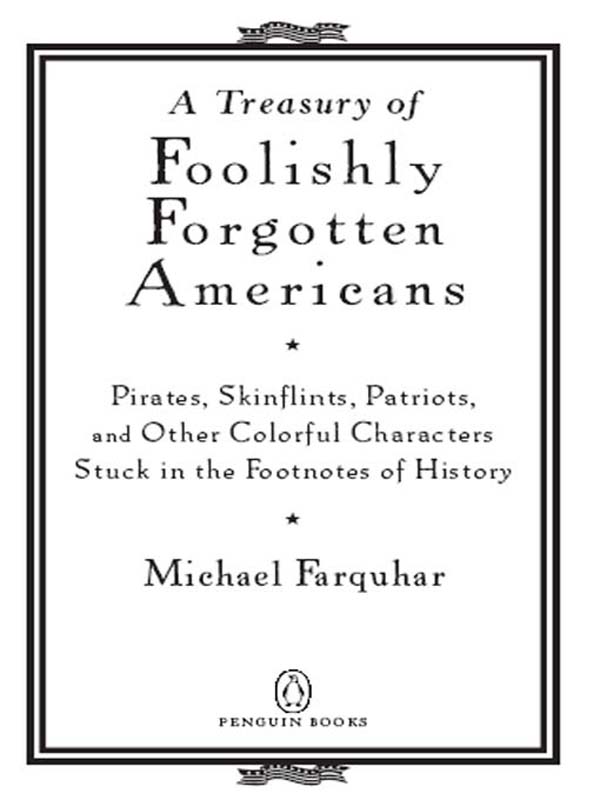 A Treasury of
Foolishly Forgotten Americans

★

Pirates, Skinflints, Patriots, and Other Colorful Characters Stuck in the Footnotes of History

★

Michael Farquhar

PENGUIN BOOKS